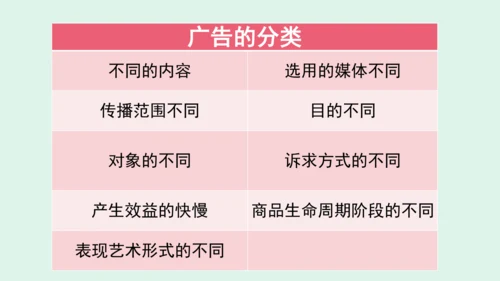 | 广告的分类 | |
|---|---|
| 不同的内容 | 选用的媒体不同 |
| 传播范围不同 | 目的不同 |
| 对象的不同 | 诉求方式的不同 |
| 产生效益的快慢 | 商品生命周期阶段的不同 |
| 表现艺术形式的不同 | |